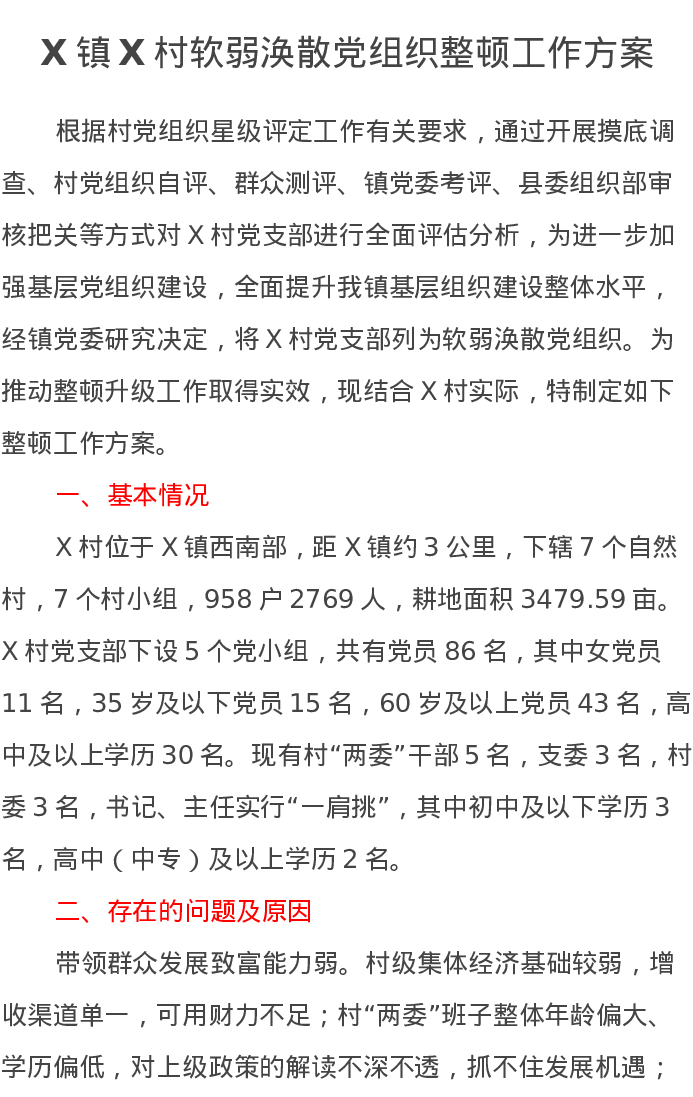 X 镇 X 村软弱涣散党组织整顿工作方案

根据村党组织星级评定工作有关要求，通过开展摸底调查、村党组织自评、群众测评、镇党委考评、县委组织部审核把关等方式对 X 村党支部进行全面评估分析，为进一步加强基层党组织建设，全面提升我镇基层组织建设整体水平，经镇党委研究决定，将 X 村党支部列为软弱涣散党组织。为推动整顿升级工作取得实效，现结合 X 村实际，特制定如下整顿工作方案。

一、基本情况

X 村位于 X 镇西南部，距 X 镇约 3 公里，下辖 7 个自然村，7 个村小组，958 户 2769 人，耕地面积 3479.59 亩。X 村党支部下设 5 个党小组，共有党员 86 名，其中女党员 11 名，35 岁及以下党员 15 名，60 岁及以上党员 43 名，高中及以上学历 30 名。现有村“两委”干部 5 名，支委 3 名，村委 3 名，书记、主任实行“一肩挑”，其中初中及以下学历 3 名，高中（中专）及以上学历 2 名。

二、存在的问题及原因

带领群众发展致富能力弱。村级集体经济基础较弱，增收渠道单一，可用财力不足；村“两委”班子整体年龄偏大、学历偏低，对上级政策的解读不深不透，抓不住发展机遇；